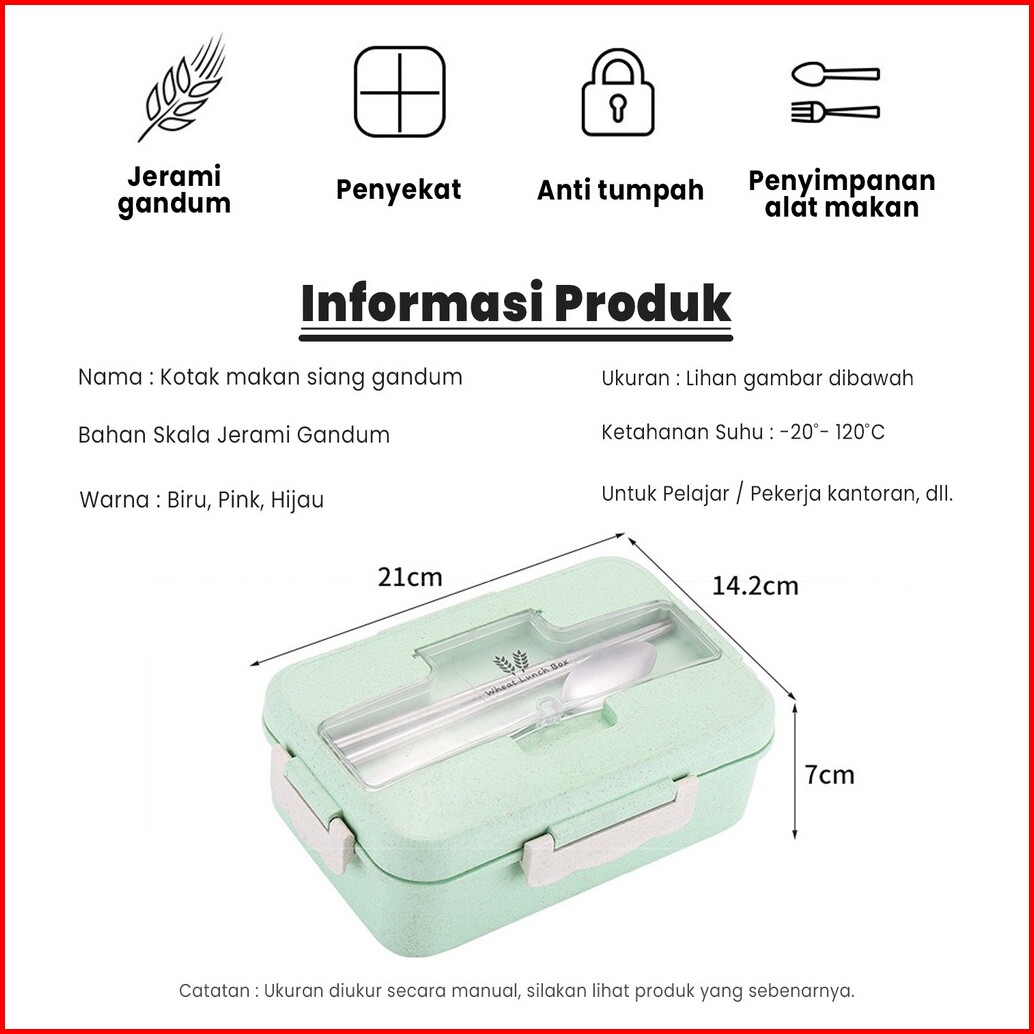 Jerami gandum

Penyekat

Anti tumpah

Penyimpanan alat makan

Informasi Produk

Nama : Kotak makan siang gandum

Bahan Skala Jerami Gandum

Warna : Biru, Pink, Hijau

Ukuran : Lihan gambar dibawah

Ketahanan Suhu : -20°- 120°C

Untuk Pelajar / Pekerja kantoran, dll.

21cm

14.2cm

7cm

Wheat Lunch Box

Catatan : Ukuran diukur secara manual, silakan lihat produk yang sebenarnya.